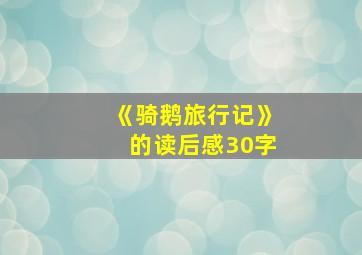 《骑鹅旅行记》
的读后感30字